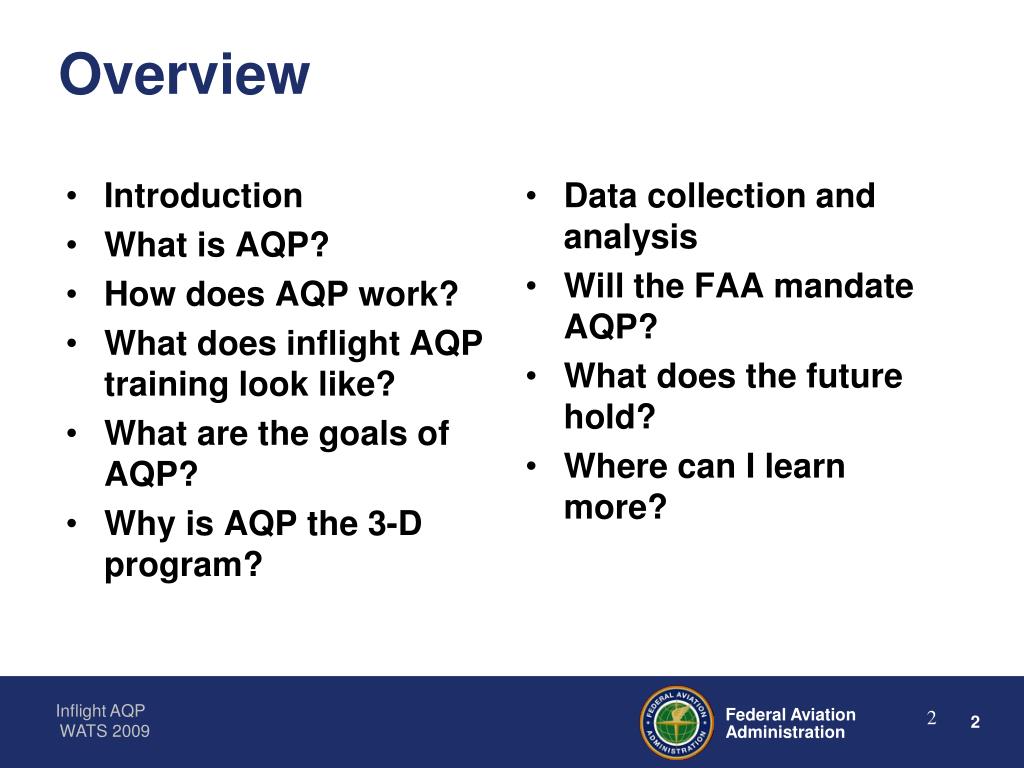 Overview

• Introduction
• What is AQP?
• How does AQP work?
• What does inflight AQP training look like?
• What are the goals of AQP?
• Why is AQP the 3-D program?

• Data collection and analysis
• Will the FAA mandate AQP?
• What does the future hold?
• Where can I learn more?

Inflight AQP
WATS 2009

FEDERAL AVIATION ADMINISTRATION

Federal Aviation Administration

2

2